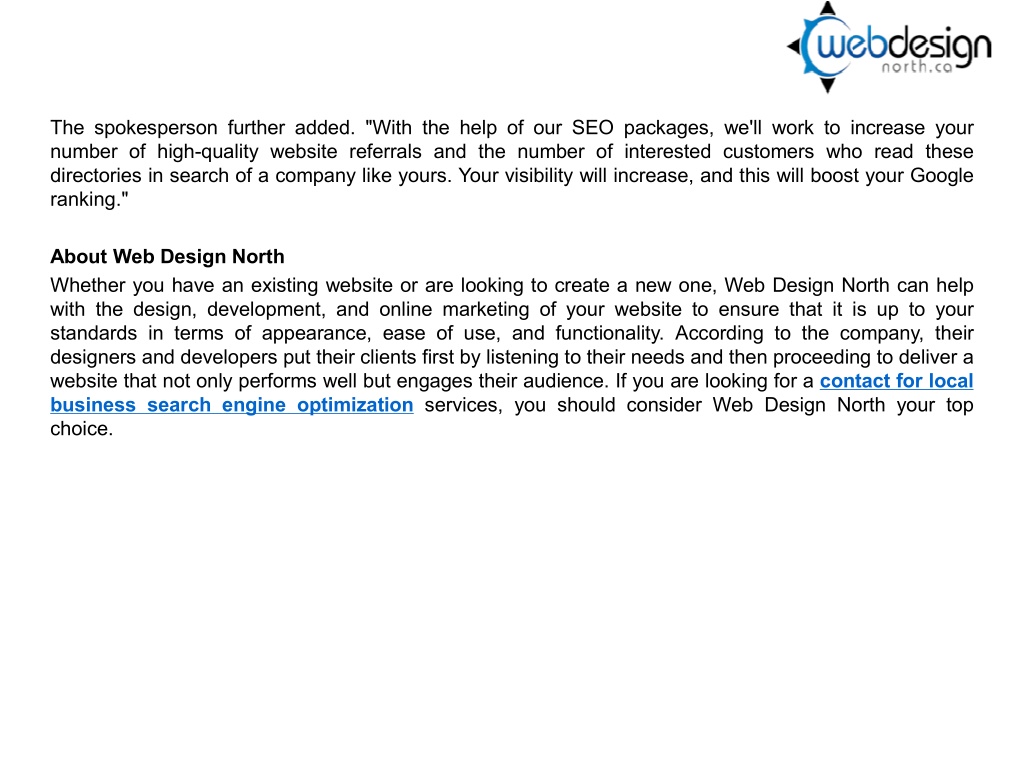 webdesign
north.ca

The spokesperson further added. "With the help of our SEO packages, we'll work to increase your number of high-quality website referrals and the number of interested customers who read these directories in search of a company like yours. Your visibility will increase, and this will boost your Google ranking."

About Web Design North

Whether you have an existing website or are looking to create a new one, Web Design North can help with the design, development, and online marketing of your website to ensure that it is up to your standards in terms of appearance, ease of use, and functionality. According to the company, their designers and developers put their clients first by listening to their needs and then proceeding to deliver a website that not only performs well but engages their audience. If you are looking for a contact for local business search engine optimization services, you should consider Web Design North your top choice.